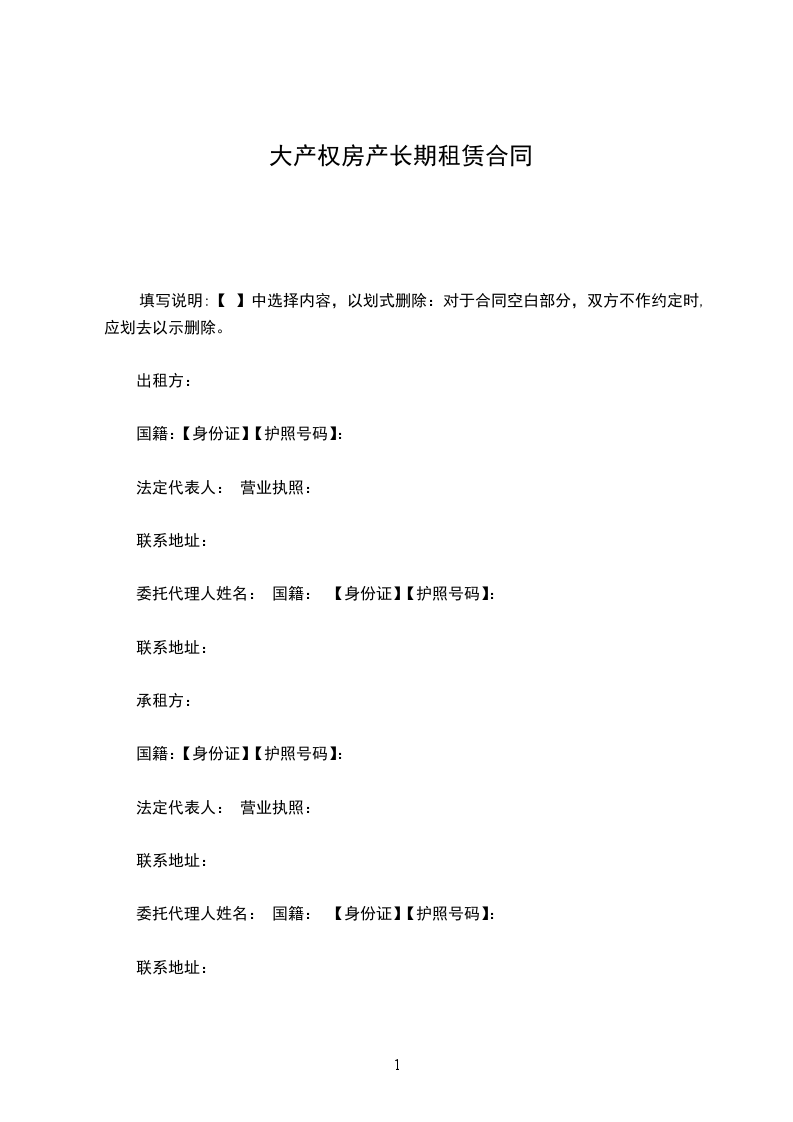 大产权房产长期租赁合同

填写说明:【 】中选择内容，以划式删除：对于合同空白部分，双方不作约定时,应划去以示删除。

出租方：

国籍:【身份证】【护照号码】:

法定代表人： 营业执照：

联系地址：

委托代理人姓名： 国籍： 【身份证】【护照号码】:

联系地址：

承租方：

国籍:【身份证】【护照号码】:

法定代表人： 营业执照：

联系地址：

委托代理人姓名： 国籍： 【身份证】【护照号码】:

联系地址：

1